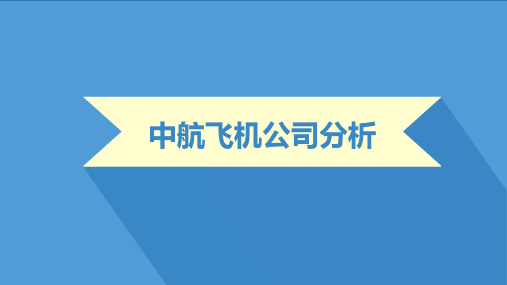 中航飞机公司分析